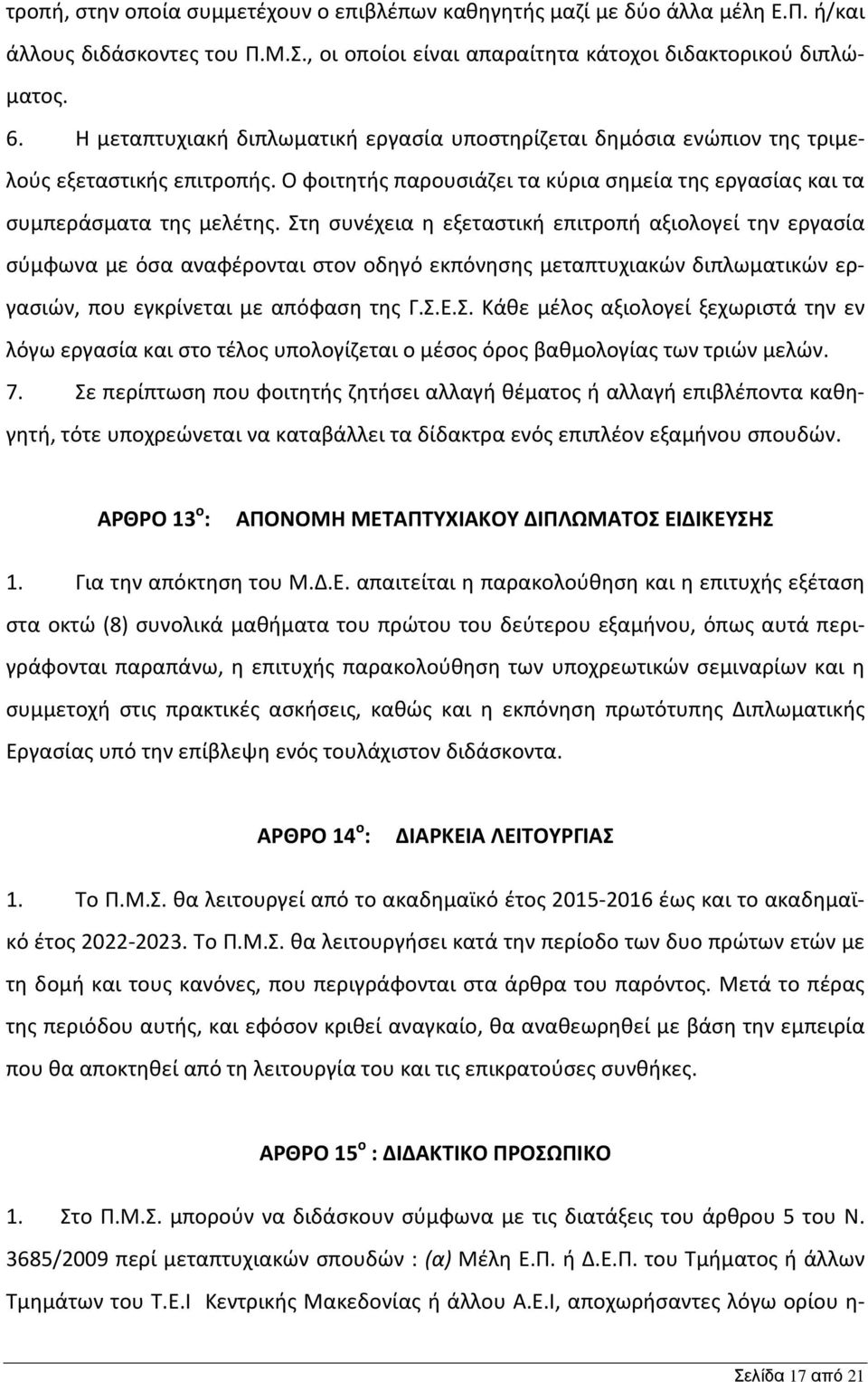 τροπή, στην οποία συμμετέχουν ο επιβλέπων καθηγητής μαζί με δύο άλλα μέλη Ε.Π. ή/και άλλους διδάσκοντες του Π.Μ.Σ., οι οποίοι είναι απαραίτητα κάτοχοι διδακτορικού διπλώματος.

6. Η μεταπτυχιακή διπλωματική εργασία υποστηρίζεται δημόσια ενώπιον της τριμελούς εξεταστικής επιτροπής. Ο φοιτητής παρουσιάζει τα κύρια σημεία της εργασίας και τα συμπεράσματα της μελέτης. Στη συνέχεια η εξεταστική επιτροπή αξιολογεί την εργασία σύμφωνα με όσα αναφέρονται στον οδηγό εκπόνησης μεταπτυχιακών διπλωματικών εργασιών, που εγκρίνεται με απόφαση της Γ.Σ.Ε.Σ. Κάθε μέλος αξιολογεί ξεχωριστά την εν λόγω εργασία και στο τέλος υπολογίζεται ο μέσος όρος βαθμολογίας των τριών μελών.

7. Σε περίπτωση που φοιτητής ζητήσει αλλαγή θέματος ή αλλαγή επιβλέποντα καθηγητή, τότε υποχρεώνεται να καταβάλλει τα δίδακτρα ενός επιπλέον εξαμήνου σπουδών.

ΑΡΘΡΟ 13$^{ο}$: ΑΠΟΝΟΜΗ ΜΕΤΑΠΤΥΧΙΑΚΟΥ ΔΙΠΛΩΜΑΤΟΣ ΕΙΔΙΚΕΥΣΗΣ

1. Για την απόκτηση του Μ.Δ.Ε. απαιτείται η παρακολούθηση και η επιτυχής εξέταση στα οκτώ (8) συνολικά μαθήματα του πρώτου του δεύτερου εξαμήνου, όπως αυτά περιγράφονται παραπάνω, η επιτυχής παρακολούθηση των υποχρεωτικών σεμιναρίων και η συμμετοχή στις πρακτικές ασκήσεις, καθώς και η εκπόνηση πρωτότυπης Διπλωματικής Εργασίας υπό την επίβλεψη ενός τουλάχιστον διδάσκοντα.

ΑΡΘΡΟ 14$^{ο}$: ΔΙΑΡΚΕΙΑ ΛΕΙΤΟΥΡΓΙΑΣ

1. Το Π.Μ.Σ. θα λειτουργεί από το ακαδημαϊκό έτος 2015-2016 έως και το ακαδημαϊκό έτος 2022-2023. Το Π.Μ.Σ. θα λειτουργήσει κατά την περίοδο των δυο πρώτων ετών με τη δομή και τους κανόνες, που περιγράφονται στα άρθρα του παρόντος. Μετά το πέρας της περιόδου αυτής, και εφόσον κριθεί αναγκαίο, θα αναθεωρηθεί με βάση την εμπειρία που θα αποκτηθεί από τη λειτουργία του και τις επικρατούσες συνθήκες.

ΑΡΘΡΟ 15$^{ο}$ : ΔΙΔΑΚΤΙΚΟ ΠΡΟΣΩΠΙΚΟ

1. Στο Π.Μ.Σ. μπορούν να διδάσκουν σύμφωνα με τις διατάξεις του άρθρου 5 του Ν. 3685/2009 περί μεταπτυχιακών σπουδών : (α) Μέλη Ε.Π. ή Δ.Ε.Π. του Τμήματος ή άλλων Τμημάτων του Τ.Ε.Ι Κεντρικής Μακεδονίας ή άλλου Α.Ε.Ι, αποχωρήσαντες λόγω ορίου η-

Σελίδα 17 από 21